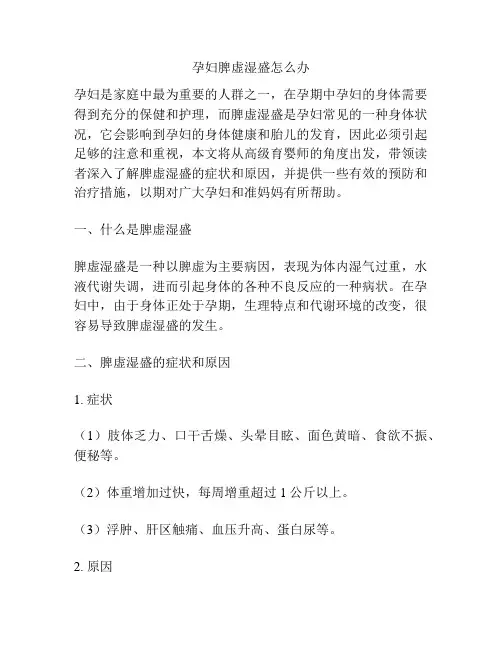 孕妇脾虚湿盛怎么办

孕妇是家庭中最为重要的人群之一，在孕期中孕妇的身体需要得到充分的保健和护理，而脾虚湿盛是孕妇常见的一种身体状况，它会影响到孕妇的身体健康和胎儿的发育，因此必须引起足够的注意和重视，本文将从高级育婴师的角度出发，带领读者深入了解脾虚湿盛的症状和原因，并提供一些有效的预防和治疗措施，以期对广大孕妇和准妈妈有所帮助。

一、什么是脾虚湿盛

脾虚湿盛是一种以脾虚为主要病因，表现为体内湿气过重，水液代谢失调，进而引起身体的各种不良反应的一种病状。在孕妇中，由于身体正处于孕期，生理特点和代谢环境的改变，很容易导致脾虚湿盛的发生。

二、脾虚湿盛的症状和原因

1. 症状

（1）肢体乏力、口干舌燥、头晕目眩、面色黄暗、食欲不振、便秘等。

（2）体重增加过快，每周增重超过 1 公斤以上。

（3）浮肿、肝区触痛、血压升高、蛋白尿等。

2. 原因